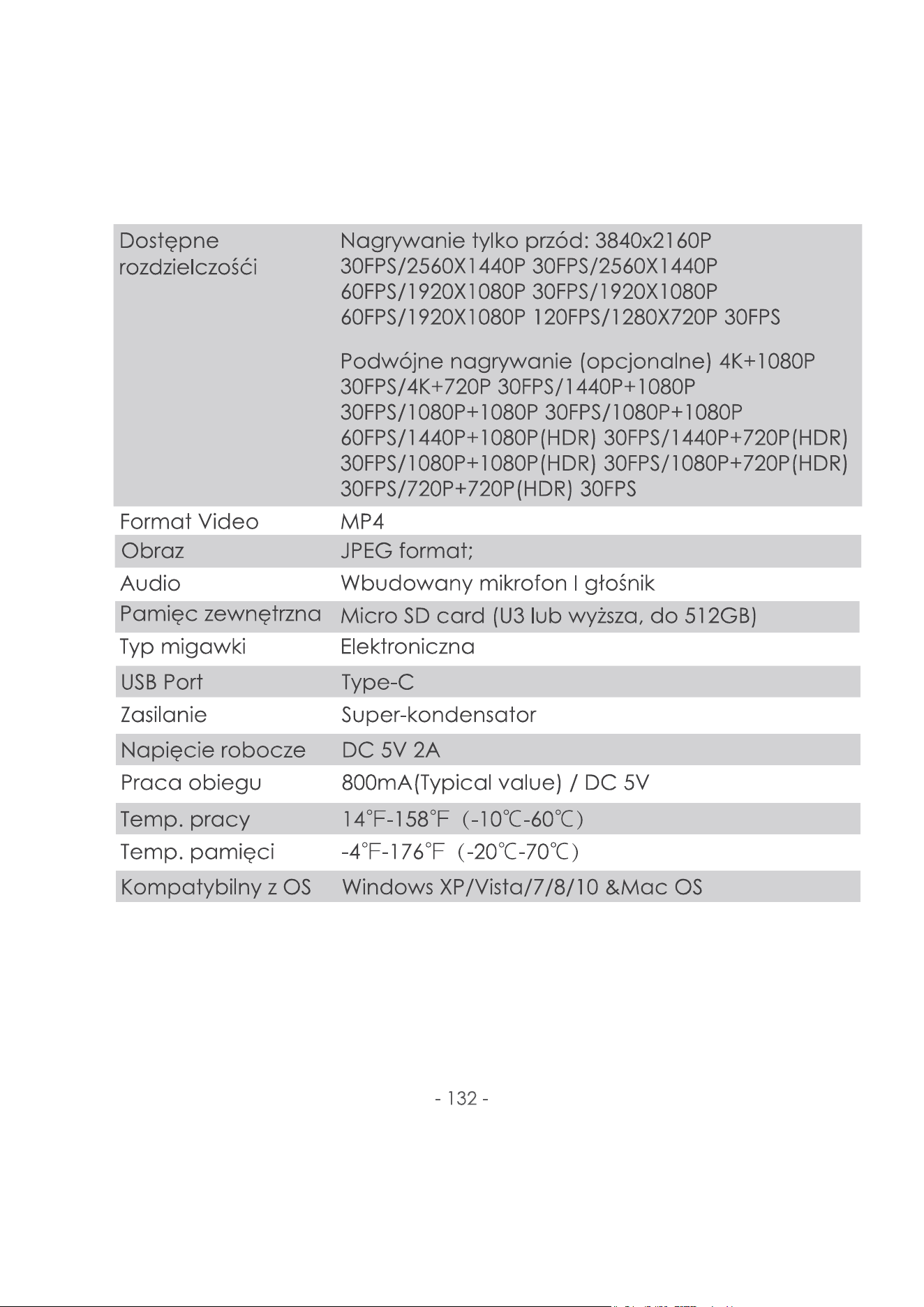 | Dostępne rozdzielczośći | Nagrywanie tylko przód: 3840x2160P 30FPS/2560X1440P 30FPS/2560X1440P 60FPS/1920X1080P 30FPS/1920X1080P 60FPS/1920X1080P 120FPS/1280X720P 30FPS Podwójne nagrywanie (opcjonalne) 4K+1080P 30FPS/4K+720P 30FPS/1440P+1080P 30FPS/1080P+1080P 30FPS/1080P+1080P 60FPS/1440P+1080P(HDR) 30FPS/1440P+720P(HDR) 30FPS/1080P+1080P(HDR) 30FPS/1080P+720P(HDR) 30FPS/720P+720P(HDR) 30FPS |
|---|---|
| Format Video | MP4 |
| Obraz | JPEG format; |
| Audio | Wbudowany mikrofon I głośnik |
| Pamięc zewnętrzna | Micro SD card (U3 lub wyższa, do 512GB) |
| Typ migawki | Elektroniczna |
| USB Port | Type-C |
| Zasilanie | Super-kondensator |
| Napięcie robocze | DC 5V 2A |
| Praca obiegu | 800mA(Typical value) / DC 5V |
| Temp. pracy | 14°F-158°F (-10℃-60℃) |
| Temp. pamięci | -4°F-176°F (-20℃-70℃) |
| Kompatybilny z OS | Windows XP/Vista/7/8/10 &Mac OS |

- 132 -